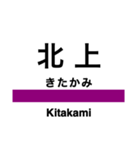 北上

きたかみ

Kitakami